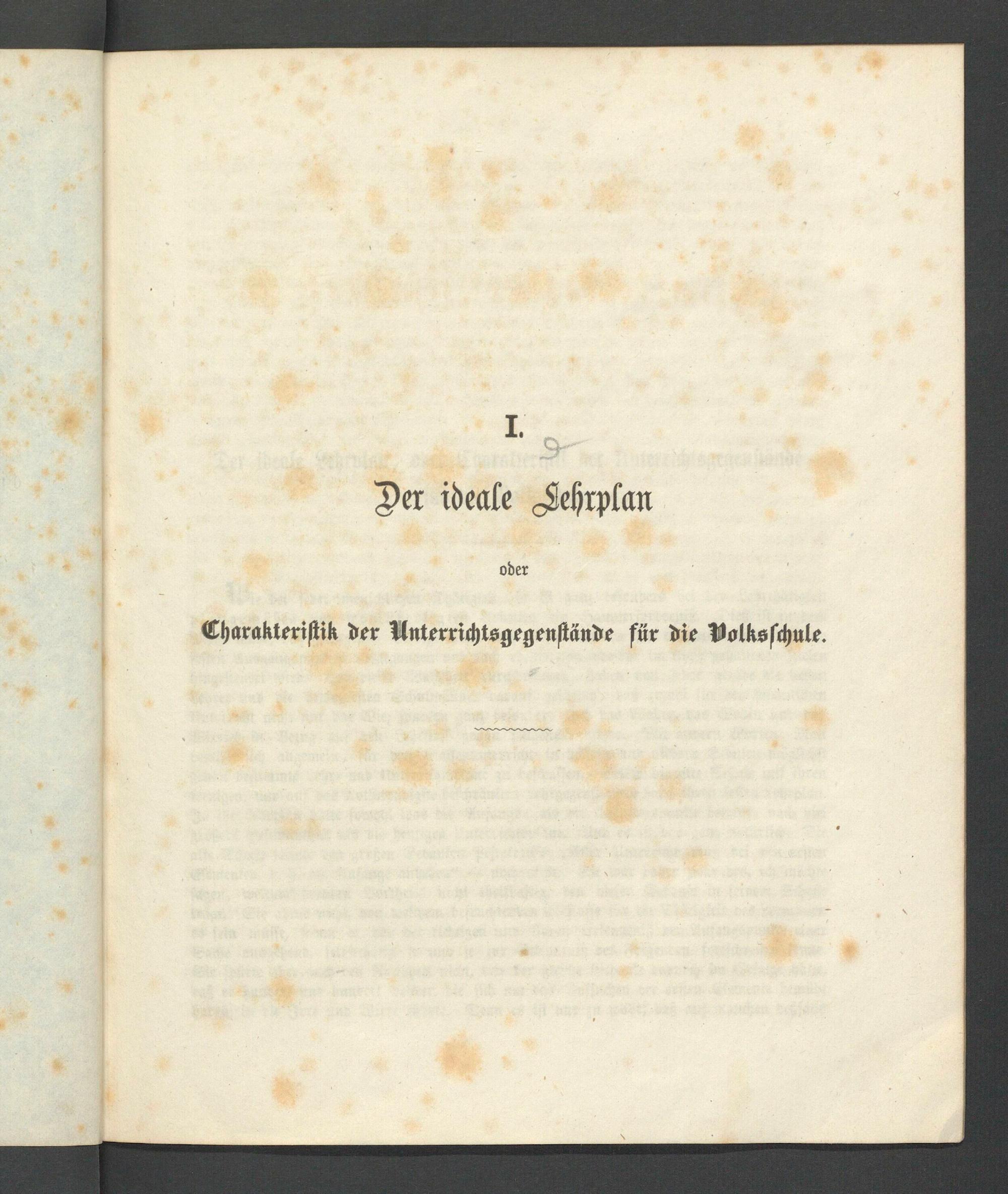 I.

Der ideale Lehrplan

oder

Charakteristik der Unterrichtsgegenstände für die Volksschule.